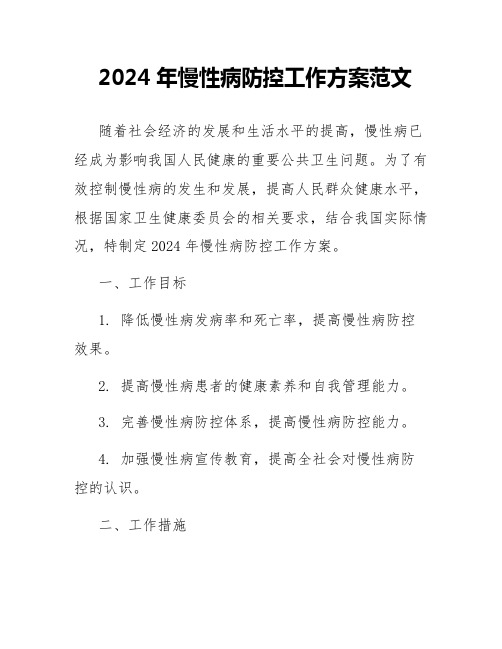 2024 年慢性病防控工作方案范文

随着社会经济的发展和生活水平的提高，慢性病已经成为影响我国人民健康的重要公共卫生问题。为了有效控制慢性病的发生和发展，提高人民群众健康水平，根据国家卫生健康委员会的相关要求，结合我国实际情况，特制定 2024 年慢性病防控工作方案。

一、工作目标

1. 降低慢性病发病率和死亡率，提高慢性病防控效果。

2. 提高慢性病患者的健康素养和自我管理能力。

3. 完善慢性病防控体系，提高慢性病防控能力。

4. 加强慢性病宣传教育，提高全社会对慢性病防控的认识。

二、工作措施